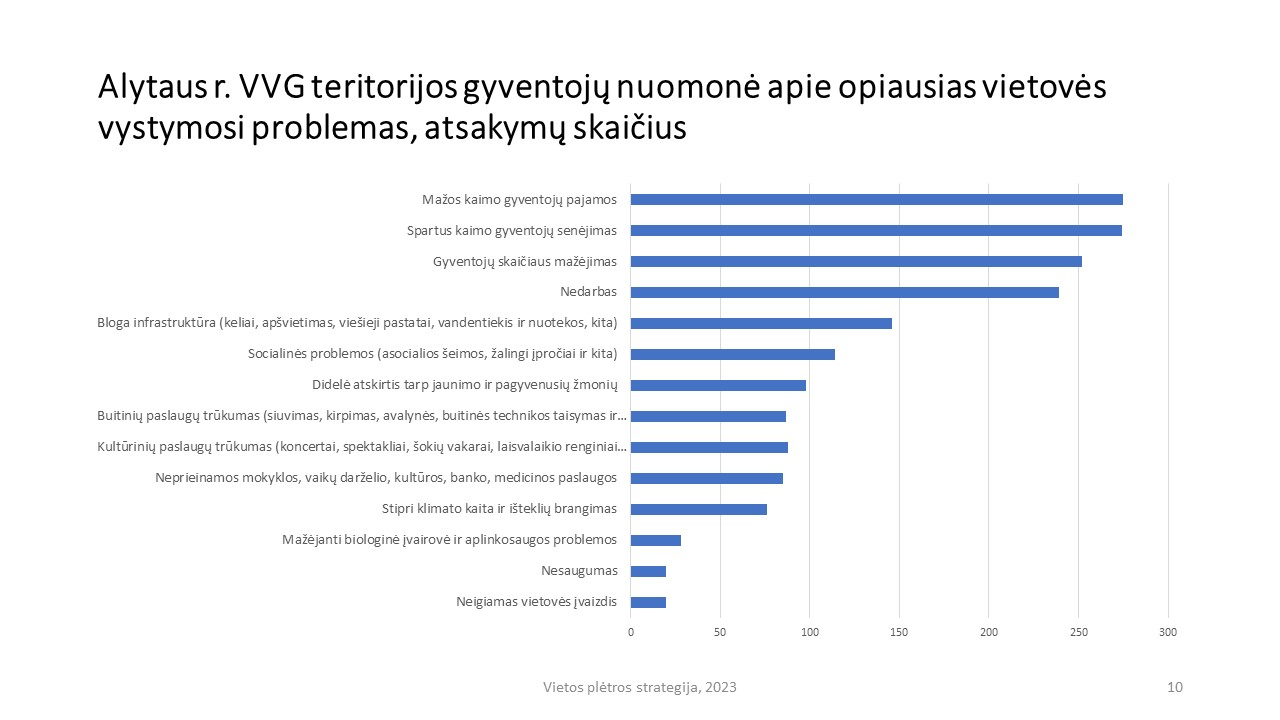 Alytaus r. VVG teritorijos gyventojų nuomonė apie opiausias vietovės vystymosi problemas, atsakymų skaičius

Mažos kaimo gyventojų pajamos
Spartus kaimo gyventojų senėjimas
Gyventojų skaičiaus mažėjimas
Nedarbas
Bloga infrastruktūra (keliai, apšvietimas, viešieji pastatai, vandentiekis ir nuotekos, kita)
Socialinės problemos (asocialios šeimos, žalingi įpročiai ir kita)
Didelė atskirtis tarp jaunimo ir pagyvenusių žmonių
Buitinių paslaugų trūkumas (siuvimas, kirpimas, avalynės, buitinės technikos taisymas ir...
Kultūrinių paslaugų trūkumas (koncertai, spektakliai, šokių vakarai, laisvalaikio renginiai...
Neprieinamos mokyklos, vaikų darželio, kultūros, banko, medicinos paslaugos
Stipri klimato kaita ir išteklių brangimas
Mažėjanti biologinė įvairovė ir aplinkosaugos problemos
Nesaugumas
Neigiamas vietovės įvaizdis

0 50 100 150 200 250 300

Vietos plėtros strategija, 2023

10